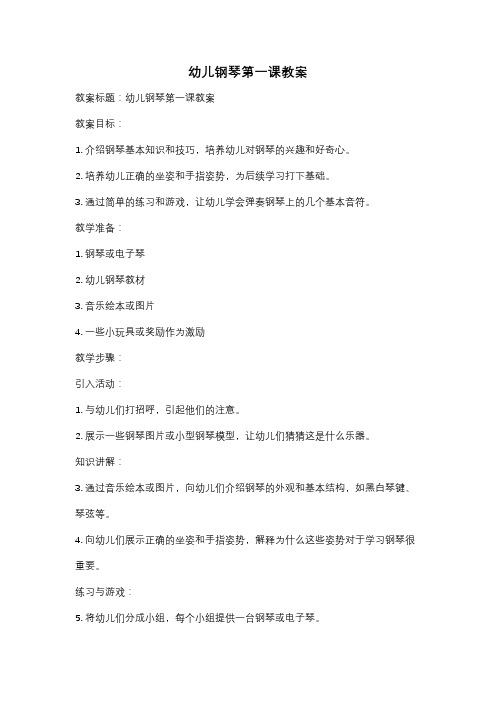 幼儿钢琴第一课教案

教案标题：幼儿钢琴第一课教案

教案目标：

1. 介绍钢琴基本知识和技巧，培养幼儿对钢琴的兴趣和好奇心。

2. 培养幼儿正确的坐姿和手指姿势，为后续学习打下基础。

3. 通过简单的练习和游戏，让幼儿学会弹奏钢琴上的几个基本音符。

教学准备：

1. 钢琴或电子琴

2. 幼儿钢琴教材

3. 音乐绘本或图片

4. 一些小玩具或奖励作为激励

教学步骤：

引入活动：

1. 与幼儿们打招呼，引起他们的注意。

2. 展示一些钢琴图片或小型钢琴模型，让幼儿们猜猜这是什么乐器。

知识讲解：

3. 通过音乐绘本或图片，向幼儿们介绍钢琴的外观和基本结构，如黑白琴键、琴弦等。

4. 向幼儿们展示正确的坐姿和手指姿势，解释为什么这些姿势对于学习钢琴很重要。

练习与游戏：

5. 将幼儿们分成小组，每个小组提供一台钢琴或电子琴。